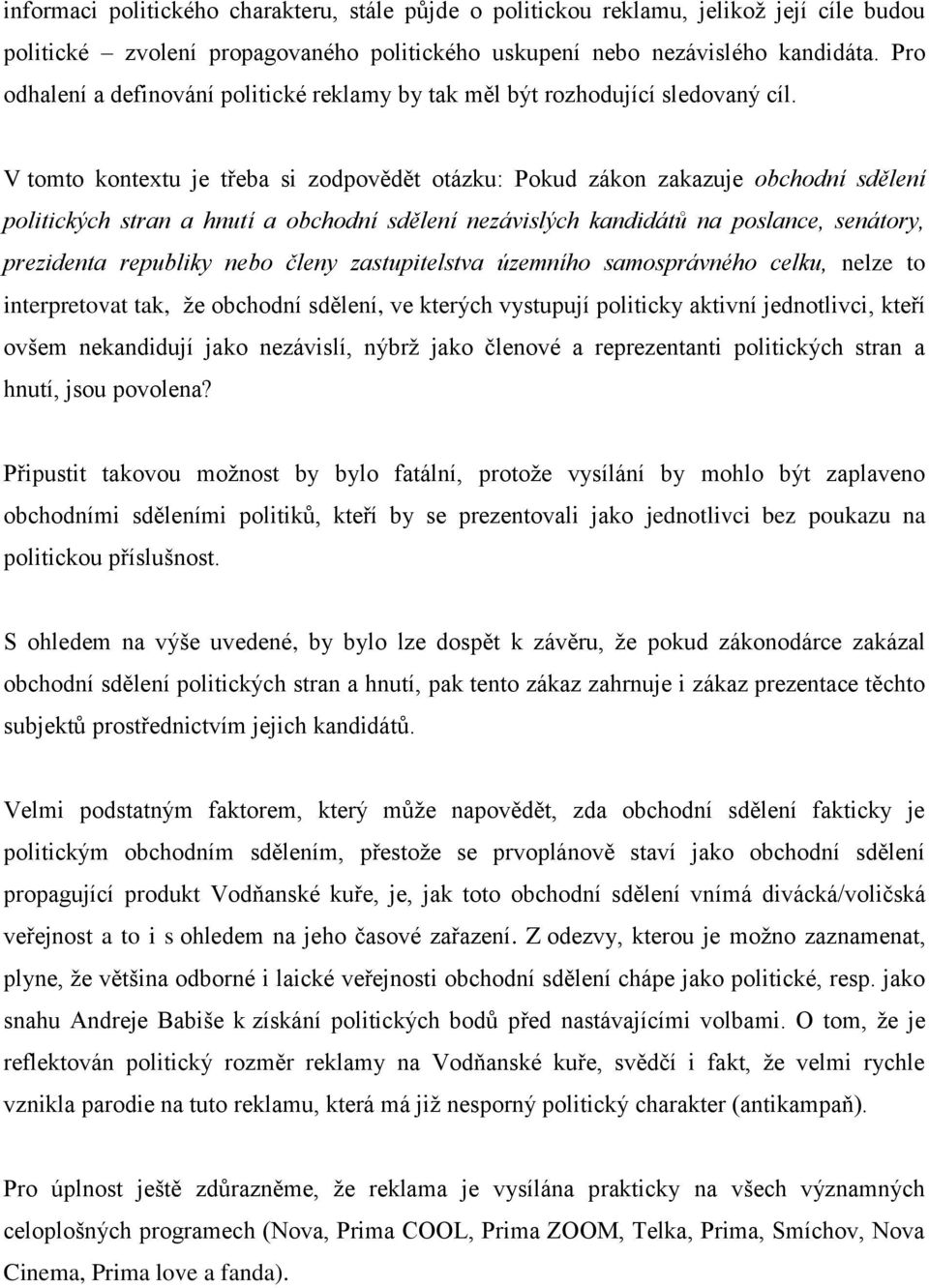 informaci politického charakteru, stále půjde o politickou reklamu, jelikož její cíle budou politické – zvolení propagovaného politického uskupení nebo nezávislého kandidáta. Pro odhalení a definování politické reklamy by tak měl být rozhodující sledovaný cíl.

V tomto kontextu je třeba si zodpovědět otázku: Pokud zákon zakazuje obchodní sdělení politických stran a hnutí a obchodní sdělení nezávislých kandidátů na poslance, senátory, prezidenta republiky nebo členy zastupitelstva územního samosprávného celku, nelze to interpretovat tak, že obchodní sdělení, ve kterých vystupují politicky aktivní jednotlivci, kteří ovšem nekandidují jako nezávislí, nýbrž jako členové a reprezentanti politických stran a hnutí, jsou povolena?

Připustit takovou možnost by bylo fatální, protože vysílání by mohlo být zaplaveno obchodními sděleními politiků, kteří by se prezentovali jako jednotlivci bez poukazu na politickou příslušnost.

S ohledem na výše uvedené, by bylo lze dospět k závěru, že pokud zákonodárce zakázal obchodní sdělení politických stran a hnutí, pak tento zákaz zahrnuje i zákaz prezentace těchto subjektů prostřednictvím jejich kandidátů.

Velmi podstatným faktorem, který může napovědět, zda obchodní sdělení fakticky je politickým obchodním sdělením, přestože se prvoplánově staví jako obchodní sdělení propagující produkt Vodňanské kuře, je, jak toto obchodní sdělení vnímá divácká/voličská veřejnost a to i s ohledem na jeho časové zařazení. Z odezvy, kterou je možno zaznamenat, plyne, že většina odborné i laické veřejnosti obchodní sdělení chápe jako politické, resp. jako snahu Andreje Babiše k získání politických bodů před nastávajícími volbami. O tom, že je reflektován politický rozměr reklamy na Vodňanské kuře, svědčí i fakt, že velmi rychle vznikla parodie na tuto reklamu, která má již nesporný politický charakter (antikampaň).

Pro úplnost ještě zdůrazněme, že reklama je vysílána prakticky na všech významných celoplošných programech (Nova, Prima COOL, Prima ZOOM, Telka, Prima, Smíchov, Nova Cinema, Prima love a fanda).